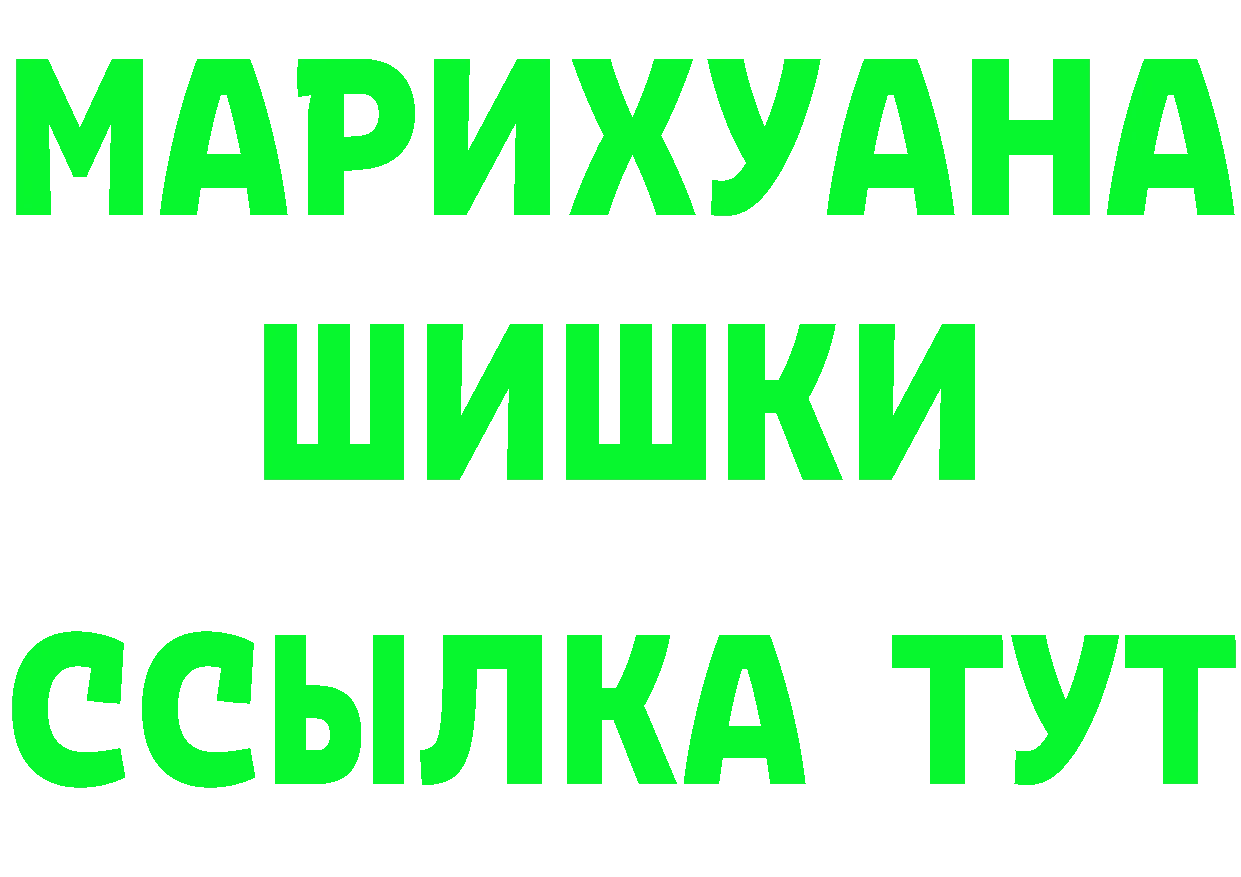 МАРИХУАНА
ШИШКИ
ССЫЛКА ТУТ